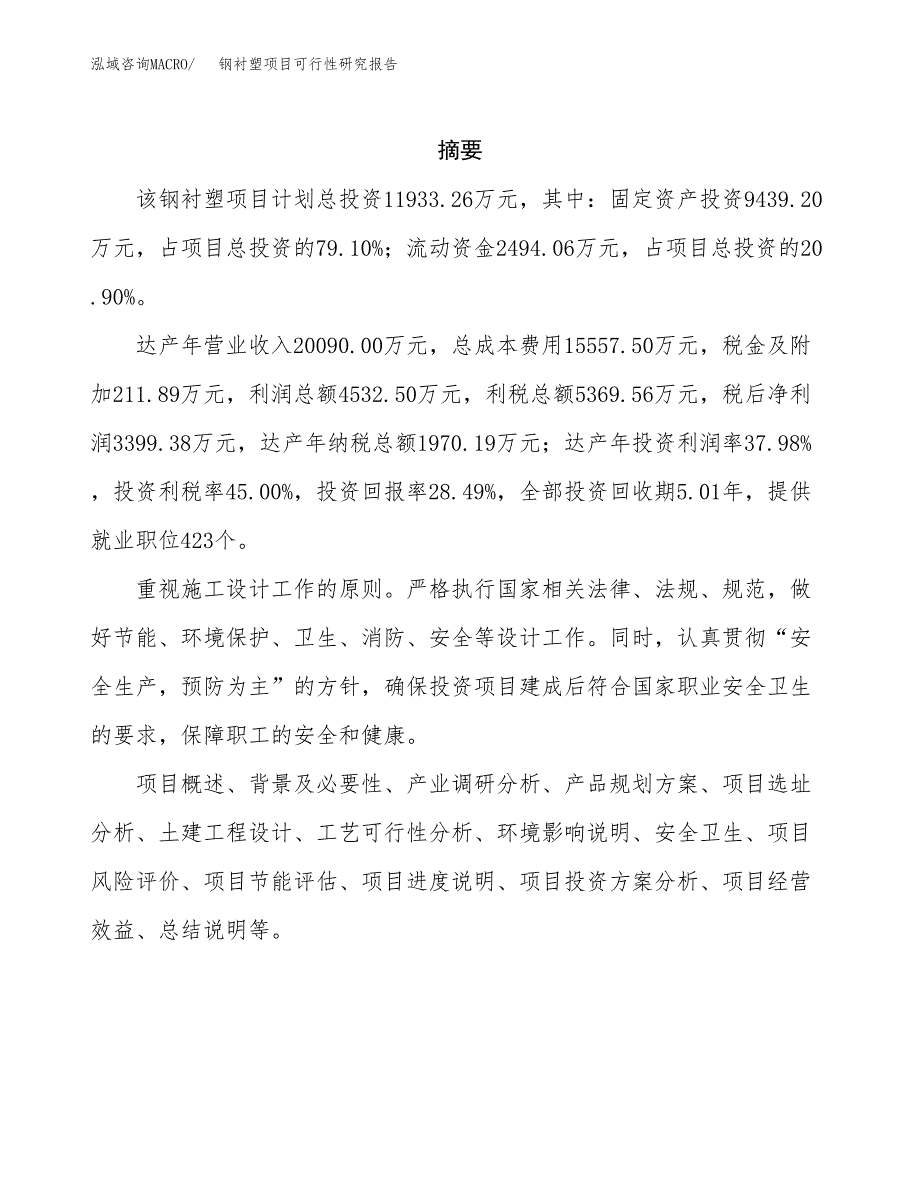 泓域咨询MACRO/　钢衬塑项目可行性研究报告

摘要

该钢衬塑项目计划总投资11933.26万元，其中：固定资产投资9439.20万元，占项目总投资的79.10%；流动资金2494.06万元，占项目总投资的20.90%。

达产年营业收入20090.00万元，总成本费用15557.50万元，税金及附加211.89万元，利润总额4532.50万元，利税总额5369.56万元，税后净利润3399.38万元，达产年纳税总额1970.19万元；达产年投资利润率37.98%，投资利税率45.00%，投资回报率28.49%，全部投资回收期5.01年，提供就业职位423个。

重视施工设计工作的原则。严格执行国家相关法律、法规、规范，做好节能、环境保护、卫生、消防、安全等设计工作。同时，认真贯彻“安全生产，预防为主”的方针，确保投资项目建成后符合国家职业安全卫生的要求，保障职工的安全和健康。

项目概述、背景及必要性、产业调研分析、产品规划方案、项目选址分析、土建工程设计、工艺可行性分析、环境影响说明、安全卫生、项目风险评价、项目节能评估、项目进度说明、项目投资方案分析、项目经营效益、总结说明等。